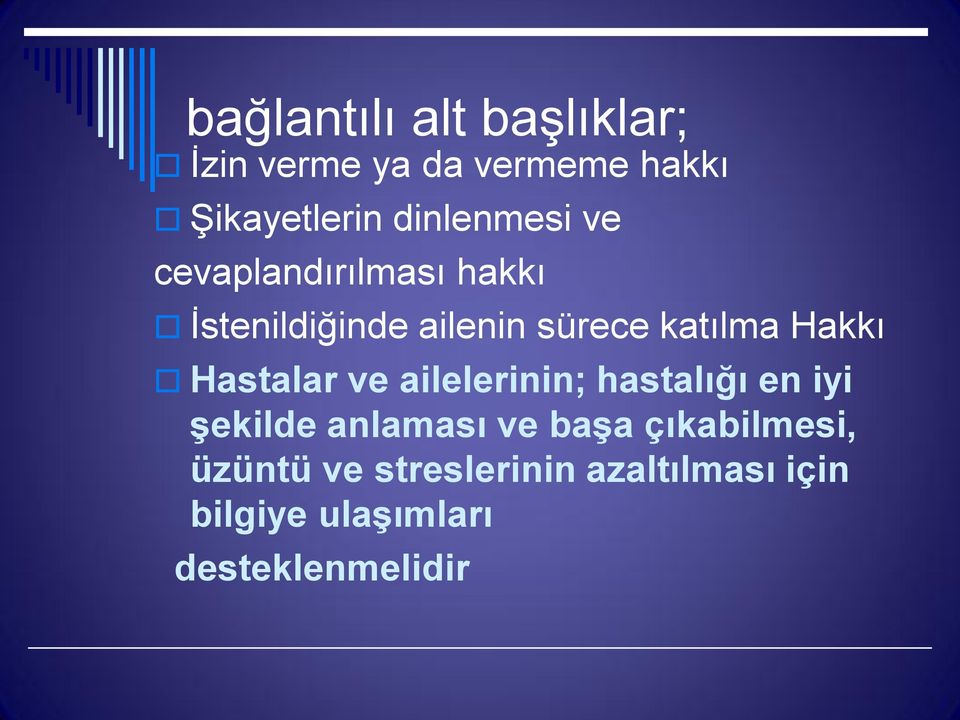 bağlantılı alt başlıklar;

İzin verme ya da vermeme hakkı

Şikayetlerin dinlenmesi ve cevaplandırılması hakkı

İstenildiğinde ailenin sürece katılma Hakkı

Hastalar ve ailelerinin; hastalığı en iyi şekilde anlaması ve başa çıkabilmesi, üzüntü ve streslerinin azaltılması için bilgiye ulaşımları desteklenmelidir